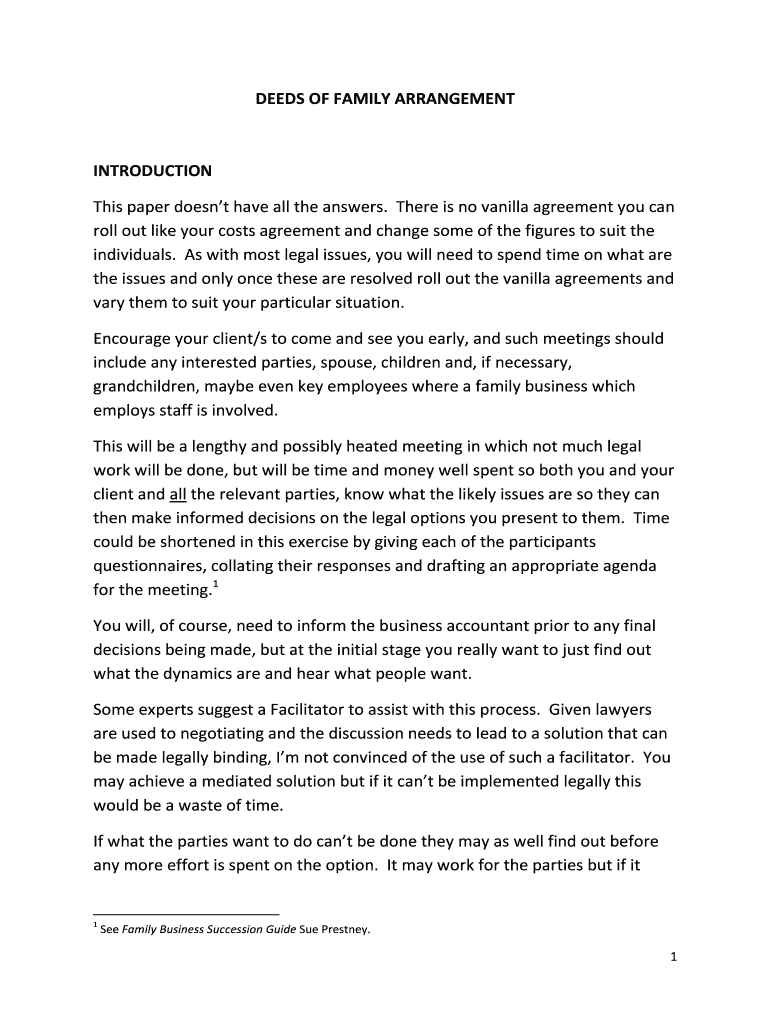 DEEDS OF FAMILY ARRANGEMENT

INTRODUCTION

This paper doesn't have all the answers. There is no vanilla agreement you can roll out like your costs agreement and change some of the figures to suit the individuals. As with most legal issues, you will need to spend time on what are the issues and only once these are resolved roll out the vanilla agreements and vary them to suit your particular situation.

Encourage your client/s to come and see you early, and such meetings should include any interested parties, spouse, children and, if necessary, grandchildren, maybe even key employees where a family business which employs staff is involved.

This will be a lengthy and possibly heated meeting in which not much legal work will be done, but will be time and money well spent so both you and your client and all the relevant parties, know what the likely issues are so they can then make informed decisions on the legal options you present to them. Time could be shortened in this exercise by giving each of the participants questionnaires, collating their responses and drafting an appropriate agenda for the meeting.$^1$

You will, of course, need to inform the business accountant prior to any final decisions being made, but at the initial stage you really want to just find out what the dynamics are and hear what people want.

Some experts suggest a Facilitator to assist with this process. Given lawyers are used to negotiating and the discussion needs to lead to a solution that can be made legally binding, I'm not convinced of the use of such a facilitator. You may achieve a mediated solution but if it can't be implemented legally this would be a waste of time.

If what the parties want to do can't be done they may as well find out before any more effort is spent on the option. It may work for the parties but if it

$^1$ See Family Business Succession Guide Sue Prestney.

1